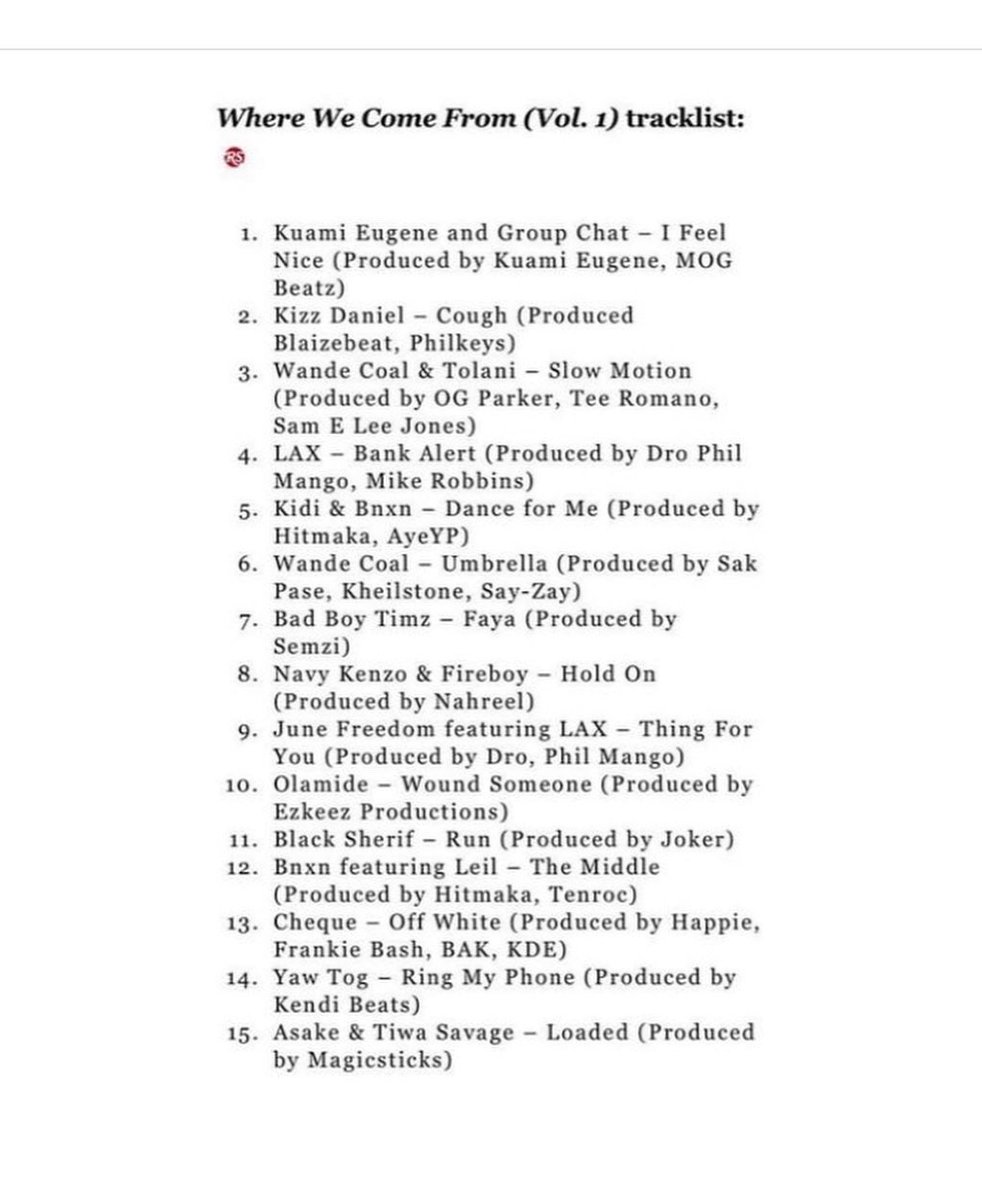 Where We Come From (Vol. 1) tracklist:

RS

1. Kuami Eugene and Group Chat – I Feel Nice (Produced by Kuami Eugene, MOG Beatz)
2. Kizz Daniel – Cough (Produced Blaizebeat, Philkeys)
3. Wande Coal & Tolani – Slow Motion (Produced by OG Parker, Tee Romano, Sam E Lee Jones)
4. LAX – Bank Alert (Produced by Dro Phil Mango, Mike Robbins)
5. Kidi & Bnxn – Dance for Me (Produced by Hitmaka, AyeYP)
6. Wande Coal – Umbrella (Produced by Sak Pase, Kheilstone, Say-Zay)
7. Bad Boy Timz – Faya (Produced by Semzi)
8. Navy Kenzo & Fireboy – Hold On (Produced by Nahreel)
9. June Freedom featuring LAX – Thing For You (Produced by Dro, Phil Mango)
10. Olamide – Wound Someone (Produced by Ezkeez Productions)
11. Black Sherif – Run (Produced by Joker)
12. Bnxn featuring Leil – The Middle (Produced by Hitmaka, Tenroc)
13. Cheque – Off White (Produced by Happie, Frankie Bash, BAK, KDE)
14. Yaw Tog – Ring My Phone (Produced by Kendi Beats)
15. Asake & Tiwa Savage – Loaded (Produced by Magicsticks)